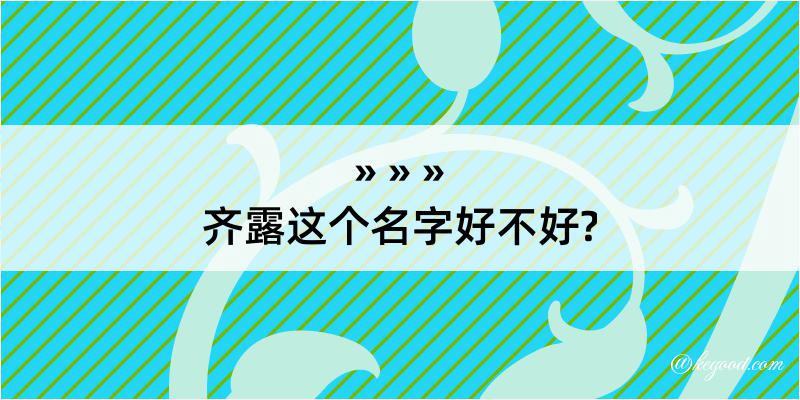 » » »
齐露这个名字好不好?

@kcgood.com